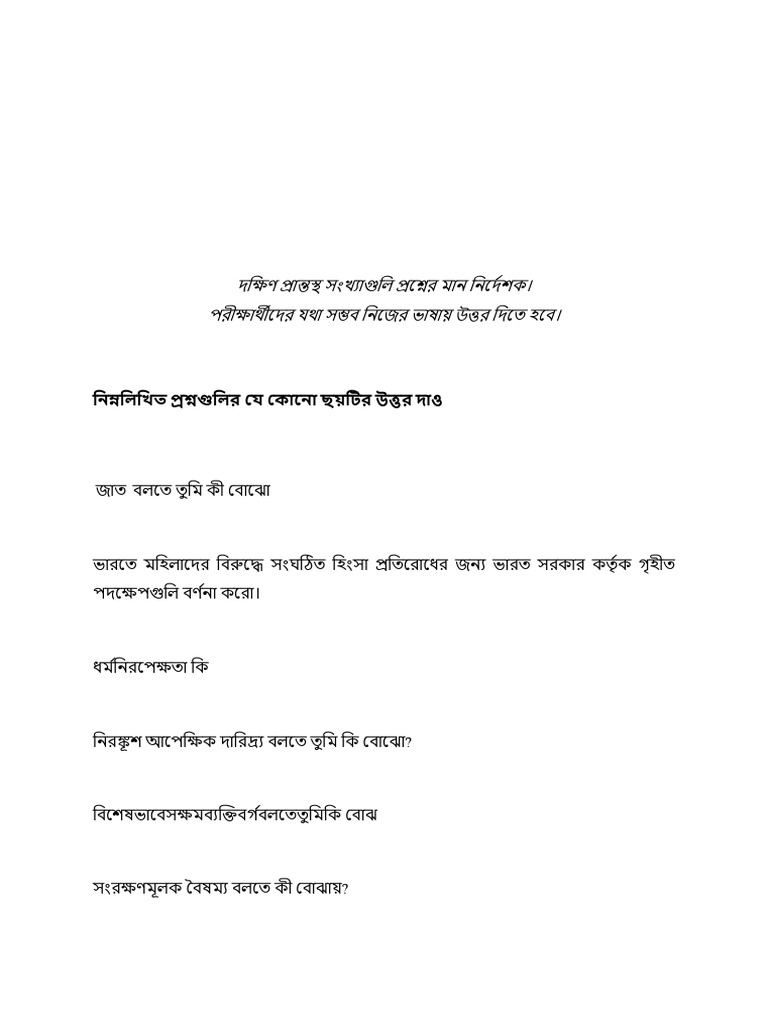 দক্ষিণ প্রান্তস্থ সংখ্যাগুলি প্রশ্নের মান নির্দেশক।
পরীক্ষার্থীদের যথা সম্ভব নিজের ভাষায় উত্তর দিতে হবে।

নিম্নলিখিত প্রশ্নগুলির যে কোনো ছয়টির উত্তর দাও

জাত বলতে তুমি কী বোঝো

ভারতে মহিলাদের বিরুদ্ধে সংঘঠিত হিংসা প্রতিরোধের জন্য ভারত সরকার কর্তৃক গৃহীত পদক্ষেপগুলি বর্ণনা করো।

ধর্মনিরপেক্ষতা কি

নিরঙ্কুশ আপেক্ষিক দারিদ্র্য বলতে তুমি কি বোঝো?

বিশেষভাবেসক্ষমব্যক্তিবর্গবলতেতুমিকি বোঝ

সংরক্ষণমূলক বৈষম্য বলতে কী বোঝায়?